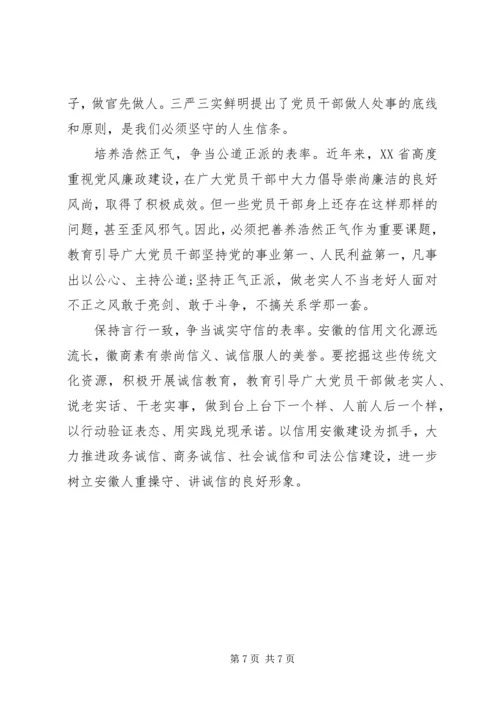 子，做官先做人。三严三实鲜明提出了党员干部做人处事的底线和原则，是我们必须坚守的人生信条。

培养浩然正气，争当公道正派的表率。近年来，XX 省高度重视党风廉政建设，在广大党员干部中大力倡导崇尚廉洁的良好风尚，取得了积极成效。但一些党员干部身上还存在这样那样的问题，甚至歪风邪气。因此，必须把善养浩然正气作为重要课题，教育引导广大党员干部坚持党的事业第一、人民利益第一，凡事出以公心、主持公道;坚持正气正派，做老实人不当老好人面对不正之风敢于亮剑、敢于斗争，不搞关系学那一套。

保持言行一致，争当诚实守信的表率。安徽的信用文化源远流长，徽商素有崇尚信义、诚信服人的美誉。要挖掘这些传统文化资源，积极开展诚信教育，教育引导广大党员干部做老实人、说老实话、干老实事，做到台上台下一个样、人前人后一个样，以行动验证表态、用实践兑现承诺。以信用安徽建设为抓手，大力推进政务诚信、商务诚信、社会诚信和司法公信建设，进一步树立安徽人重操守、讲诚信的良好形象。

第 7 页 共 7 页